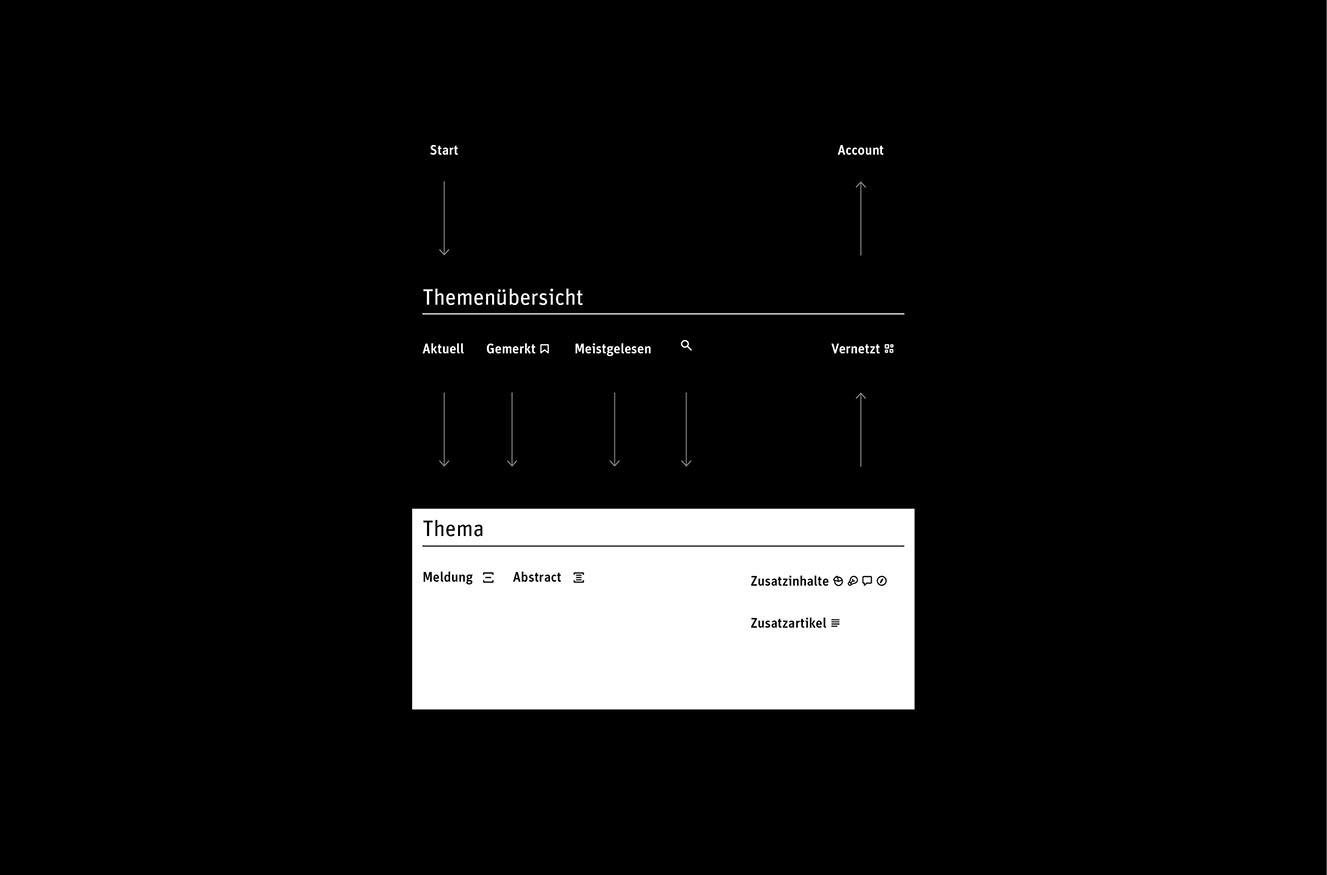 Start

Account

Themenübersicht

Aktuell

Gemerkt

Meistgelesen

Vernetzt

Thema

Meldung

Abstract

Zusatzinhalte

Zusatzartikel